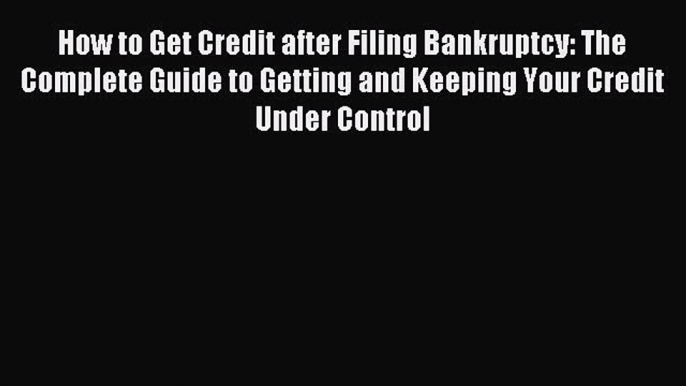 How to Get Credit after Filing Bankruptcy: The Complete Guide to Getting and Keeping Your Credit Under Control